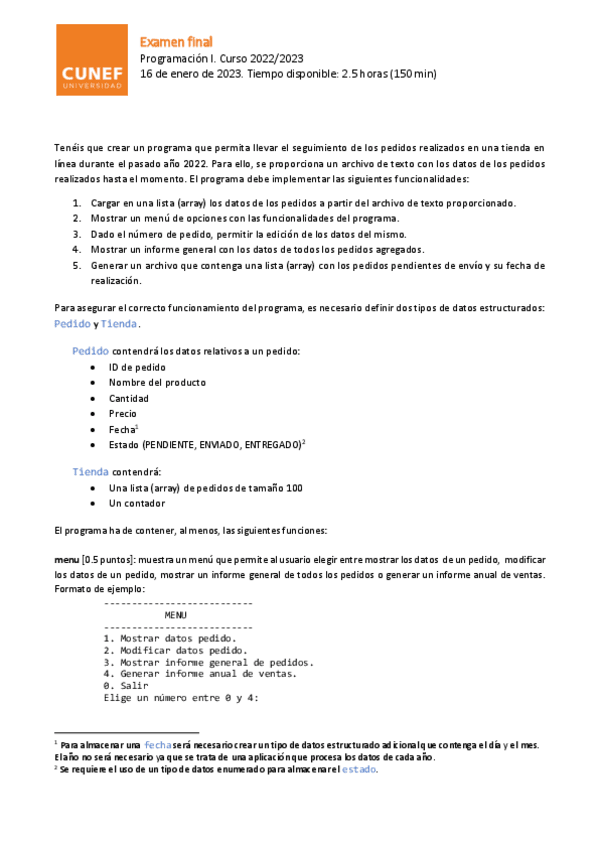 CUNEF UNIVERSIDAD

Examen final
Programación I. Curso 2022/2023
16 de enero de 2023. Tiempo disponible: 2.5 horas (150 min)

Tenéis que crear un programa que permita llevar el seguimiento de los pedidos realizados en una tienda en línea durante el pasado año 2022. Para ello, se proporciona un archivo de texto con los datos de los pedidos realizados hasta el momento. El programa debe implementar las siguientes funcionalidades:

1. Cargar en una lista (array) los datos de los pedidos a partir del archivo de texto proporcionado.
2. Mostrar un menú de opciones con las funcionalidades del programa.
3. Dado el número de pedido, permitir la edición de los datos del mismo.
4. Mostrar un informe general con los datos de todos los pedidos agregados.
5. Generar un archivo que contenga una lista (array) con los pedidos pendientes de envío y su fecha de realización.

Para asegurar el correcto funcionamiento del programa, es necesario definir dos tipos de datos estructurados: Pedido y Tienda.

Pedido contendrá los datos relativos a un pedido:
• ID de pedido
• Nombre del producto
• Cantidad
• Precio
• Fecha$^1$
• Estado (PENDIENTE, ENVIADO, ENTREGADO)$^2$

Tienda contendrá:
• Una lista (array) de pedidos de tamaño 100
• Un contador

El programa ha de contener, al menos, las siguientes funciones:

menu [0.5 puntos]: muestra un menú que permite al usuario elegir entre mostrar los datos de un pedido, modificar los datos de un pedido, mostrar un informe general de todos los pedidos o generar un informe anual de ventas. Formato de ejemplo:

---------------------------
MENU
---------------------------
1. Mostrar datos pedido.
2. Modificar datos pedido.
3. Mostrar informe general de pedidos.
4. Generar informe anual de ventas.
0. Salir
Elige un número entre 0 y 4:

$^1$ Para almacenar una fecha será necesario crear un tipo de datos estructurado adicional que contenga el día y el mes. El año no será necesario ya que se trata de una aplicación que procesa los datos de cada año.
$^2$ Se requiere el uso de un tipo de datos enumerado para almacenar el estado.